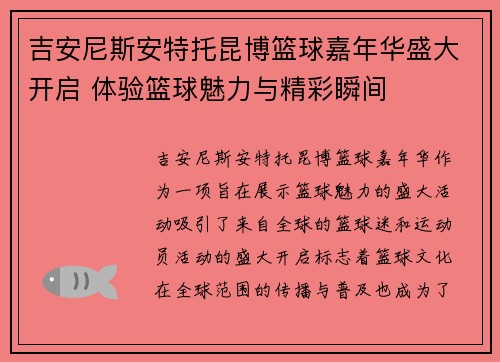 吉安尼斯安特托昆博篮球嘉年华盛大开启 体验篮球魅力与精彩瞬间

吉安尼斯安特托昆博篮球嘉年华作为一项旨在展示篮球魅力的盛大活动吸引了来自全球的篮球迷和运动员活动的盛大开启标志着篮球文化在全球范围的传播与普及也成为了